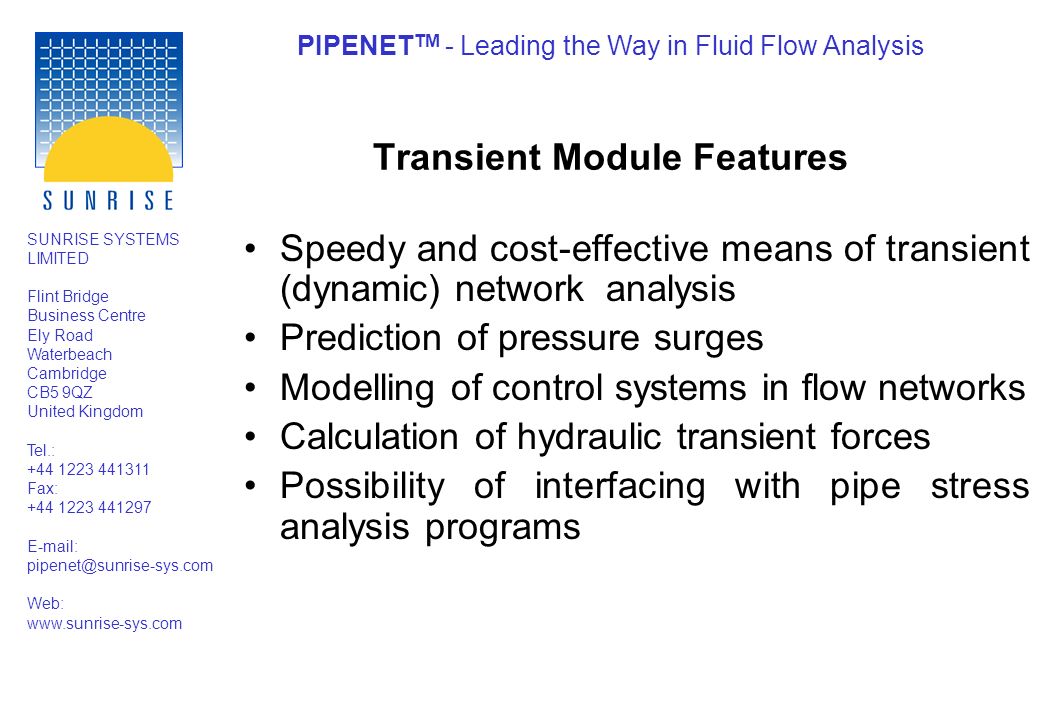 SUNRISE

SUNRISE SYSTEMS LIMITED

Flint Bridge
Business Centre
Ely Road
Waterbeach
Cambridge
CB5 9QZ
United Kingdom

Tel.:
+44 1223 441311
Fax:
+44 1223 441297

E-mail:
pipenet@sunrise-sys.com

Web:
www.sunrise-sys.com

PIPENET$^{TM}$ - Leading the Way in Fluid Flow Analysis

Transient Module Features

• Speedy and cost-effective means of transient (dynamic) network analysis
• Prediction of pressure surges
• Modelling of control systems in flow networks
• Calculation of hydraulic transient forces
• Possibility of interfacing with pipe stress analysis programs